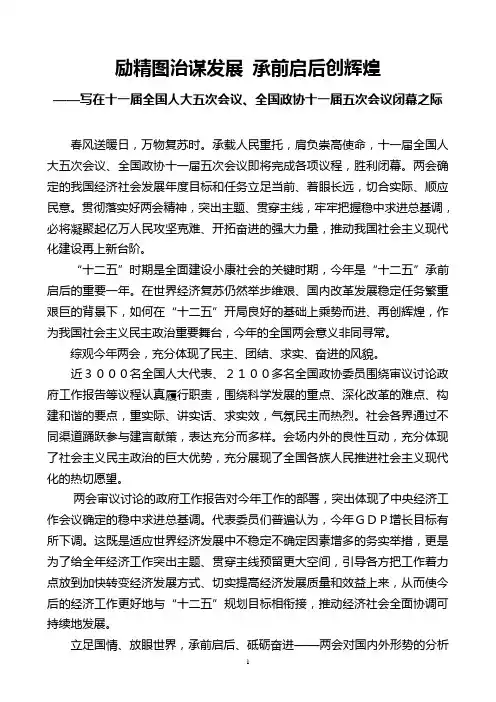 励精图治谋发展 承前启后创辉煌

——写在十一届全国人大五次会议、全国政协十一届五次会议闭幕之际

春风送暖日，万物复苏时。承载人民重托，肩负崇高使命，十一届全国人大五次会议、全国政协十一届五次会议即将完成各项议程，胜利闭幕。两会确定的我国经济社会发展年度目标和任务立足当前、着眼长远，切合实际、顺应民意。贯彻落实好两会精神，突出主题、贯穿主线，牢牢把握稳中求进总基调，必将凝聚起亿万人民攻坚克难、开拓奋进的强大力量，推动我国社会主义现代化建设再上新台阶。

“十二五”时期是全面建设小康社会的关键时期，今年是“十二五”承前启后的重要一年。在世界经济复苏仍然举步维艰、国内改革发展稳定任务繁重艰巨的背景下，如何在“十二五”开局良好的基础上乘势而进、再创辉煌，作为我国社会主义民主政治重要舞台，今年的全国两会意义非同寻常。

综观今年两会，充分体现了民主、团结、求实、奋进的风貌。

近３０００名全国人大代表、２１００多名全国政协委员围绕审议讨论政府工作报告等议程认真履行职责，围绕科学发展的重点、深化改革的难点、构建和谐的要点，重实际、讲实话、求实效，气氛民主而热烈。社会各界通过不同渠道踊跃参与建言献策，表达充分而多样。会场内外的良性互动，充分体现了社会主义民主政治的巨大优势，充分展现了全国各族人民推进社会主义现代化的热切愿望。

两会审议讨论的政府工作报告对今年工作的部署，突出体现了中央经济工作会议确定的稳中求进总基调。代表委员们普遍认为，今年ＧＤＰ增长目标有所下调。这既是适应世界经济发展中不稳定不确定因素增多的务实举措，更是为了给全年经济工作突出主题、贯穿主线预留更大空间，引导各方把工作着力点放到加快转变经济发展方式、切实提高经济发展质量和效益上来，从而使今后的经济工作更好地与“十二五”规划目标相衔接，推动经济社会全面协调可持续地发展。

立足国情、放眼世界，承前启后、砥砺奋进——两会对国内外形势的分析

1